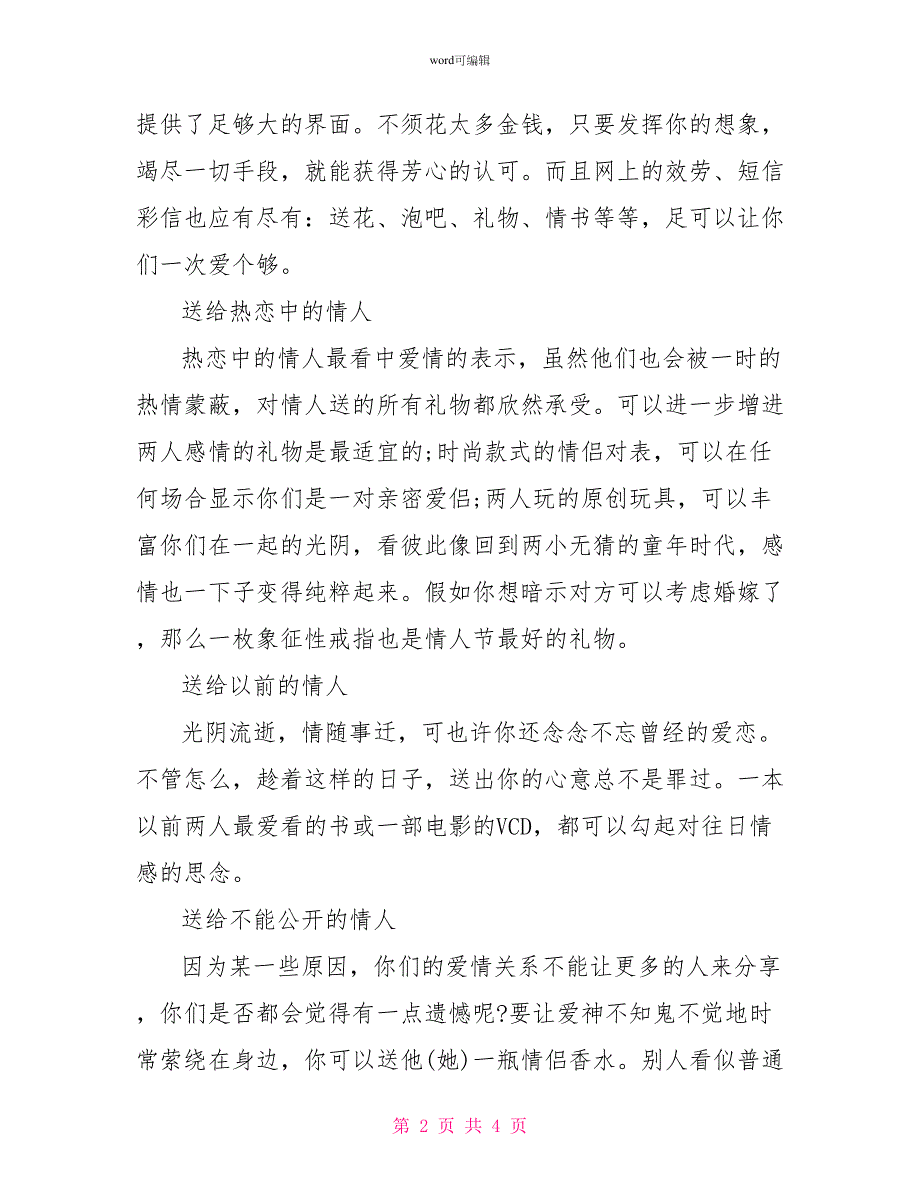 word可编辑

提供了足够大的界面。不须花太多金钱，只要发挥你的想象，竭尽一切手段，就能获得芳心的认可。而且网上的效劳、短信彩信也应有尽有：送花、泡吧、礼物、情书等等，足可以让你们一次爱个够。

送给热恋中的情人

热恋中的情人最看中爱情的表示，虽然他们也会被一时的热情蒙蔽，对情人送的所有礼物都欣然承受。可以进一步增进两人感情的礼物是最适宜的;时尚款式的情侣对表，可以在任何场合显示你们是一对亲密爱侣;两人玩的原创玩具，可以丰富你们在一起的光阴，看彼此像回到两小无猜的童年时代，感情也一下子变得纯粹起来。假如你想暗示对方可以考虑婚嫁了，那么一枚象征性戒指也是情人节最好的礼物。

送给以前的情人

光阴流逝，情随事迁，可也许你还念念不忘曾经的爱恋。不管怎么，趁着这样的日子，送出你的心意总不是罪过。一本以前两人最爱看的书或一部电影的VCD，都可以勾起对往日情感的思念。

送给不能公开的情人

因为某一些原因，你们的爱情关系不能让更多的人来分享，你们是否都会觉得有一点遗憾呢?要让爱神不知鬼不觉地时常萦绕在身边，你可以送他(她)一瓶情侣香水。别人看似普通

第 2 页 共 4 页